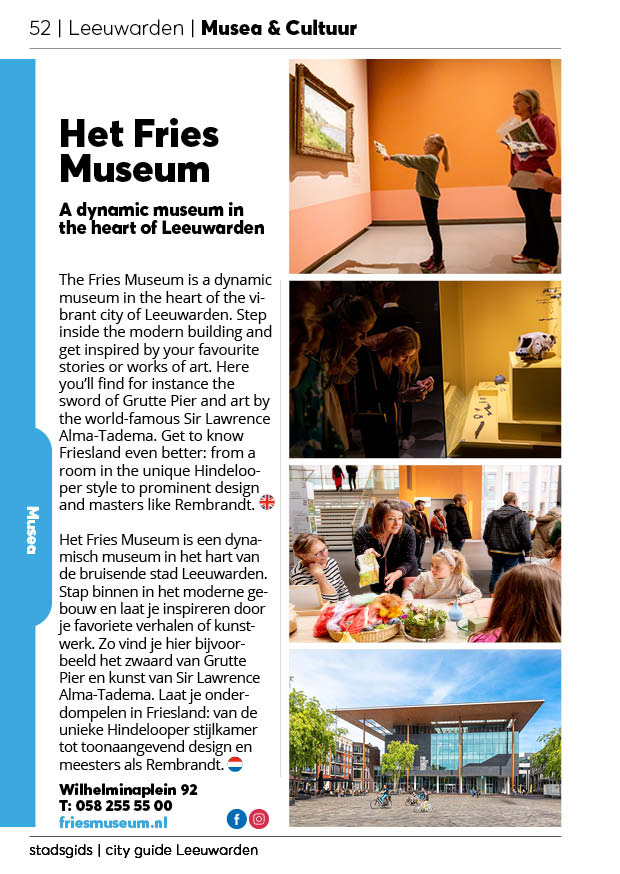 52 | Leeuwarden | Musea & Cultuur

Musea

Het Fries Museum

A dynamic museum in the heart of Leeuwarden

The Fries Museum is a dynamic museum in the heart of the vibrant city of Leeuwarden. Step inside the modern building and get inspired by your favourite stories or works of art. Here you'll find for instance the sword of Grutte Pier and art by the world-famous Sir Lawrence Alma-Tadema. Get to know Friesland even better: from a room in the unique Hindelooper style to prominent design and masters like Rembrandt.

Het Fries Museum is een dynamisch museum in het hart van de bruisende stad Leeuwarden. Stap binnen in het moderne gebouw en laat je inspireren door je favoriete verhalen of kunstwerk. Zo vind je hier bijvoorbeeld het zwaard van Grutte Pier en kunst van Sir Lawrence Alma-Tadema. Laat je onderdompelen in Friesland: van de unieke Hindelooper stijlkamer tot toonaangevend design en meesters als Rembrandt.

Wilhelminaplein 92
T: 058 255 55 00
friesmuseum.nl

stadsgids | city guide Leeuwarden